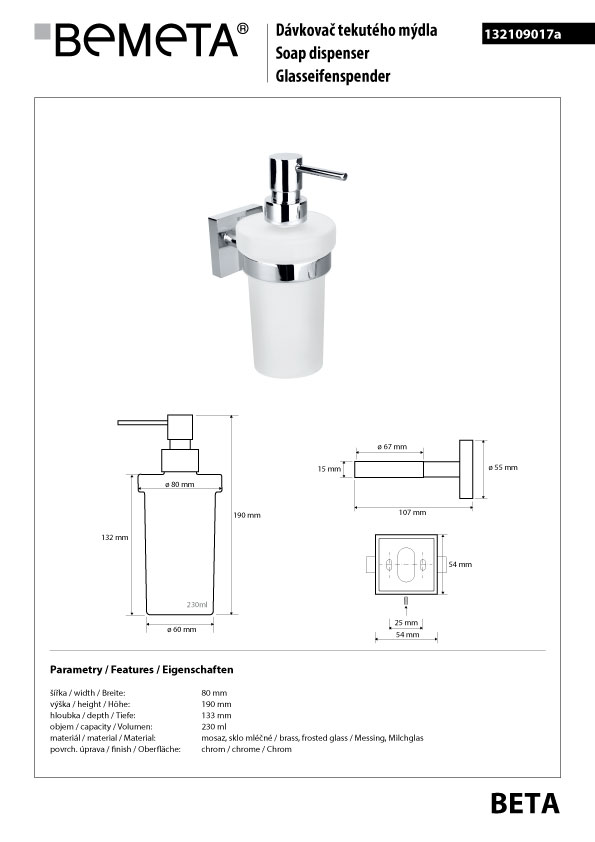 BEMETA®

Dávkovač tekutého mýdla
Soap dispenser
Glasseifenspender

132109017a

ø 80 mm
132 mm
190 mm
230ml
ø 60 mm

ø 67 mm
15 mm
ø 55 mm
107 mm

54 mm
25 mm
54 mm

Parametry / Features / Eigenschaften

| | |
|---|---|
| šířka / width / Breite: | 80 mm |
| výška / height / Höhe: | 190 mm |
| hloubka / depth / Tiefe: | 133 mm |
| objem / capacity / Volumen: | 230 ml |
| materiál / material / Material: | mosaz, sklo mléčné / brass, frosted glass / Messing, Milchglas |
| povrch. úprava / finish / Oberfläche: | chrom / chrome / Chrom |

BETA